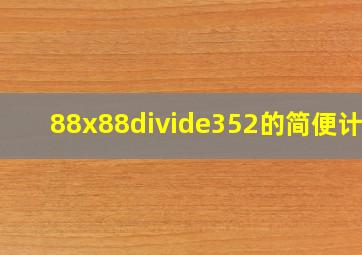 88x88divide352的简便计